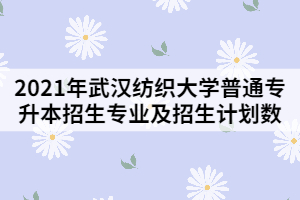 2021年武汉纺织大学普通专升本招生专业及招生计划数